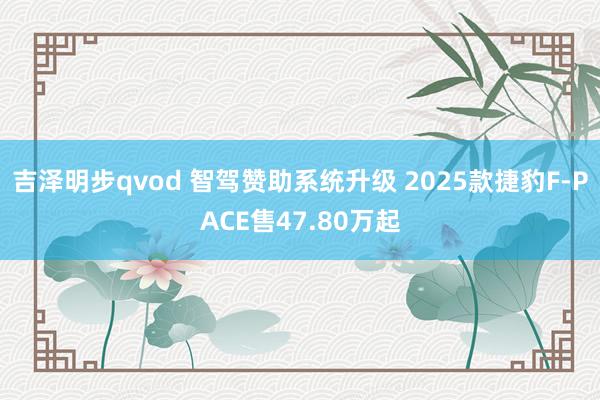 吉泽明步qvod 智驾赞助系统升级 2025款捷豹F-PACE售47.80万起